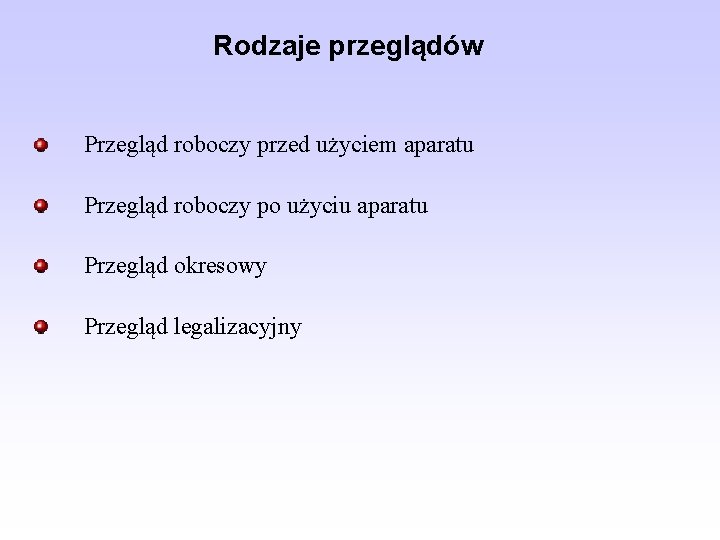 Rodzaje przeglądów

• Przegląd roboczy przed użyciem aparatu

• Przegląd roboczy po użyciu aparatu

• Przegląd okresowy

• Przegląd legalizacyjny